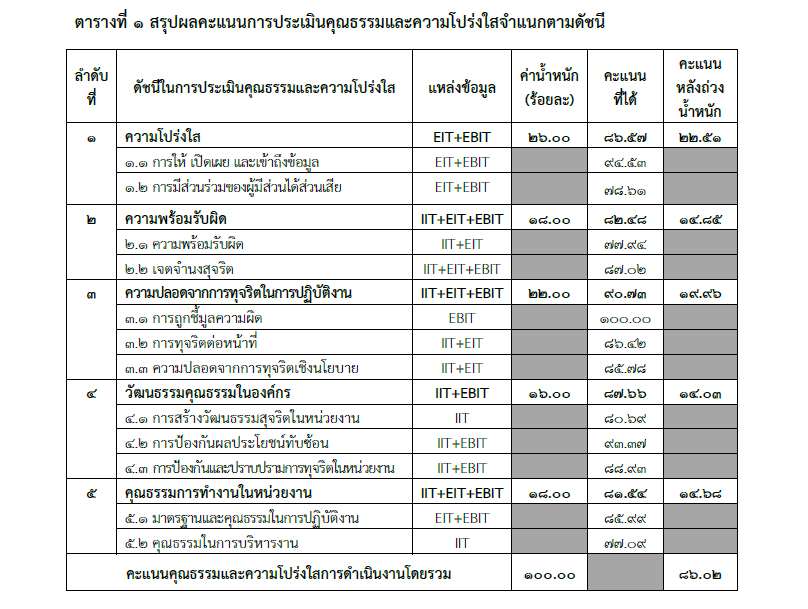 ตารางที่ ๑ สรุปผลคะแนนการประเมินคุณธรรมและความโปร่งใสจำแนกตามดัชนี

| ลำดับที่ | ดัชนีในการประเมินคุณธรรมและความโปร่งใส | แหล่งข้อมูล | ค่าน้ำหนัก (ร้อยละ) | คะแนนที่ได้ | คะแนนหลังถ่วงน้ำหนัก |
|---|---|---|---|---|---|
| ๑ | ความโปร่งใส | EIT+EBIT | ๒๖.๐๐ | ๘๖.๕๗ | ๒๒.๕๑ |
| | ๑.๑ การให้ เปิดเผย และเข้าถึงข้อมูล | EIT+EBIT | | ๙๔.๕๓ | |
| | ๑.๒ การมีส่วนร่วมของผู้มีส่วนได้ส่วนเสีย | EIT+EBIT | | ๗๘.๖๑ | |
| ๒ | ความพร้อมรับผิด | IIT+EIT+EBIT | ๑๘.๐๐ | ๘๒.๔๘ | ๑๔.๘๕ |
| | ๒.๑ ความพร้อมรับผิด | IIT+EIT | | ๗๗.๙๔ | |
| | ๒.๒ เจตจำนงสุจริต | IIT+EIT+EBIT | | ๘๗.๐๒ | |
| ๓ | ความปลอดจากการทุจริตในการปฏิบัติงาน | IIT+EIT+EBIT | ๒๒.๐๐ | ๙๐.๗๓ | ๑๙.๙๖ |
| | ๓.๑ การถูกชี้มูลความผิด | EBIT | | ๑๐๐.๐๐ | |
| | ๓.๒ การทุจริตต่อหน้าที่ | IIT+EIT | | ๘๖.๔๒ | |
| | ๓.๓ ความปลอดจากการทุจริตเชิงนโยบาย | IIT+EIT | | ๘๕.๗๘ | |
| ๔ | วัฒนธรรมคุณธรรมในองค์กร | IIT+EBIT | ๑๖.๐๐ | ๘๗.๖๖ | ๑๔.๐๓ |
| | ๔.๑ การสร้างวัฒนธรรมสุจริตในหน่วยงาน | IIT | | ๘๐.๖๙ | |
| | ๔.๒ การป้องกันผลประโยชน์ทับซ้อน | IIT+EBIT | | ๙๓.๓๗ | |
| | ๔.๓ การป้องกันและปราบปรามการทุจริตในหน่วยงาน | IIT+EBIT | | ๘๘.๙๓ | |
| ๕ | คุณธรรมการทำงานในหน่วยงาน | IIT+EIT+EBIT | ๑๘.๐๐ | ๘๑.๕๔ | ๑๔.๖๘ |
| | ๕.๑ มาตรฐานและคุณธรรมในการปฏิบัติงาน | EIT+EBIT | | ๘๕.๙๙ | |
| | ๕.๒ คุณธรรมในการบริหารงาน | IIT | | ๗๗.๐๙ | |
| | คะแนนคุณธรรมและความโปร่งใสการดำเนินงานโดยรวม | | ๑๐๐.๐๐ | | ๘๖.๐๒ |